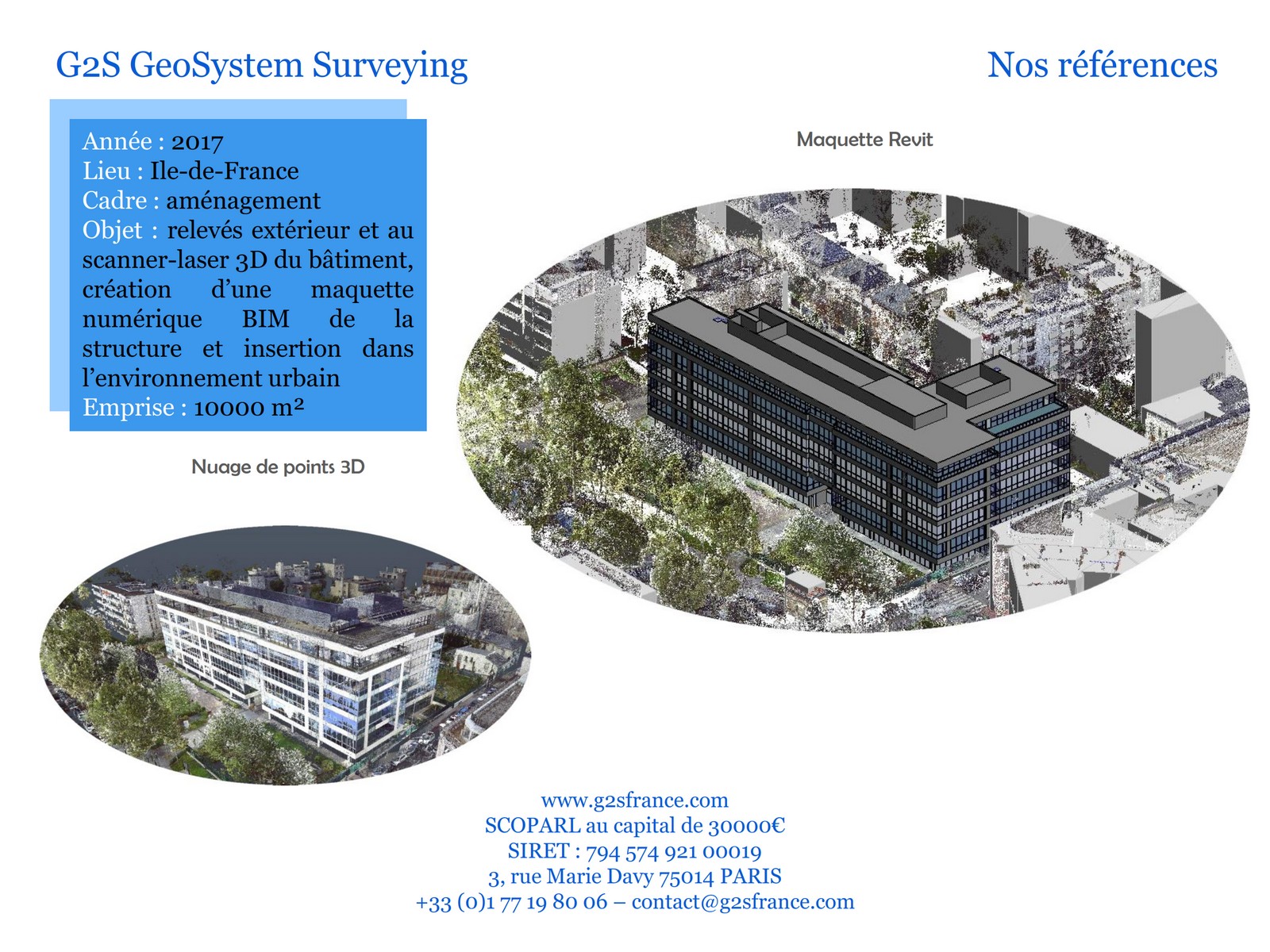 G2S GeoSystem Surveying

Nos références

Année : 2017
Lieu : Ile-de-France
Cadre : aménagement
Objet : relevés extérieur et au scanner-laser 3D du bâtiment, création d'une maquette numérique BIM de la structure et insertion dans l'environnement urbain
Emprise : 10000 m²

Maquette Revit

Nuage de points 3D

www.g2sfrance.com
SCOPARL au capital de 30000€
SIRET : 794 574 921 00019
3, rue Marie Davy 75014 PARIS
+33 (0)1 77 19 80 06 – contact@g2sfrance.com